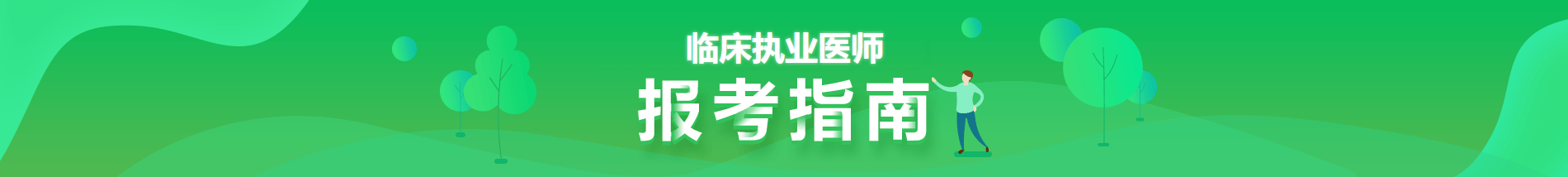 临床执业医师

报考指南